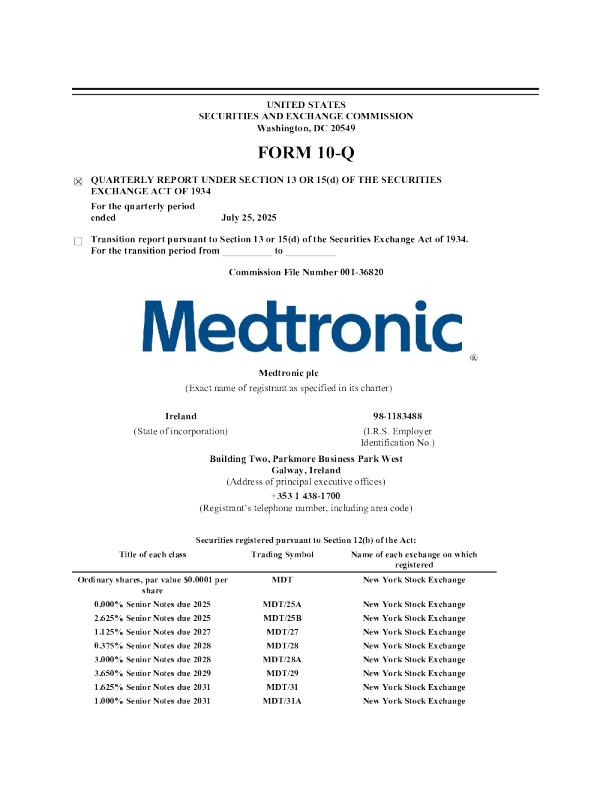 UNITED STATES
SECURITIES AND EXCHANGE COMMISSION
Washington, DC 20549

FORM 10-Q

☒ QUARTERLY REPORT UNDER SECTION 13 OR 15(d) OF THE SECURITIES EXCHANGE ACT OF 1934

For the quarterly period ended July 25, 2025

☐ Transition report pursuant to Section 13 or 15(d) of the Securities Exchange Act of 1934.
For the transition period from __________ to __________

Commission File Number 001-36820

Medtronic ®

Medtronic plc
(Exact name of registrant as specified in its charter)

Ireland
(State of incorporation)

98-1183488
(I.R.S. Employer Identification No.)

Building Two, Parkmore Business Park West
Galway, Ireland
(Address of principal executive offices)

+353 1 438-1700
(Registrant's telephone number, including area code)

Securities registered pursuant to Section 12(b) of the Act:

| Title of each class | Trading Symbol | Name of each exchange on which registered |
|---|---|---|
| Ordinary shares, par value $0.0001 per share | MDT | New York Stock Exchange |
| 0.000% Senior Notes due 2025 | MDT/25A | New York Stock Exchange |
| 2.625% Senior Notes due 2025 | MDT/25B | New York Stock Exchange |
| 1.125% Senior Notes due 2027 | MDT/27 | New York Stock Exchange |
| 0.375% Senior Notes due 2028 | MDT/28 | New York Stock Exchange |
| 3.000% Senior Notes due 2028 | MDT/28A | New York Stock Exchange |
| 3.650% Senior Notes due 2029 | MDT/29 | New York Stock Exchange |
| 1.625% Senior Notes due 2031 | MDT/31 | New York Stock Exchange |
| 1.000% Senior Notes due 2031 | MDT/31A | New York Stock Exchange |